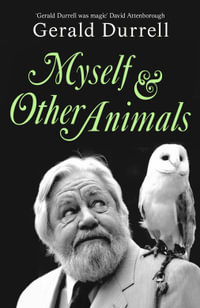 'Gerald Durrell was magic' David Attenborough

Gerald Durrell

Myself & Other Animals